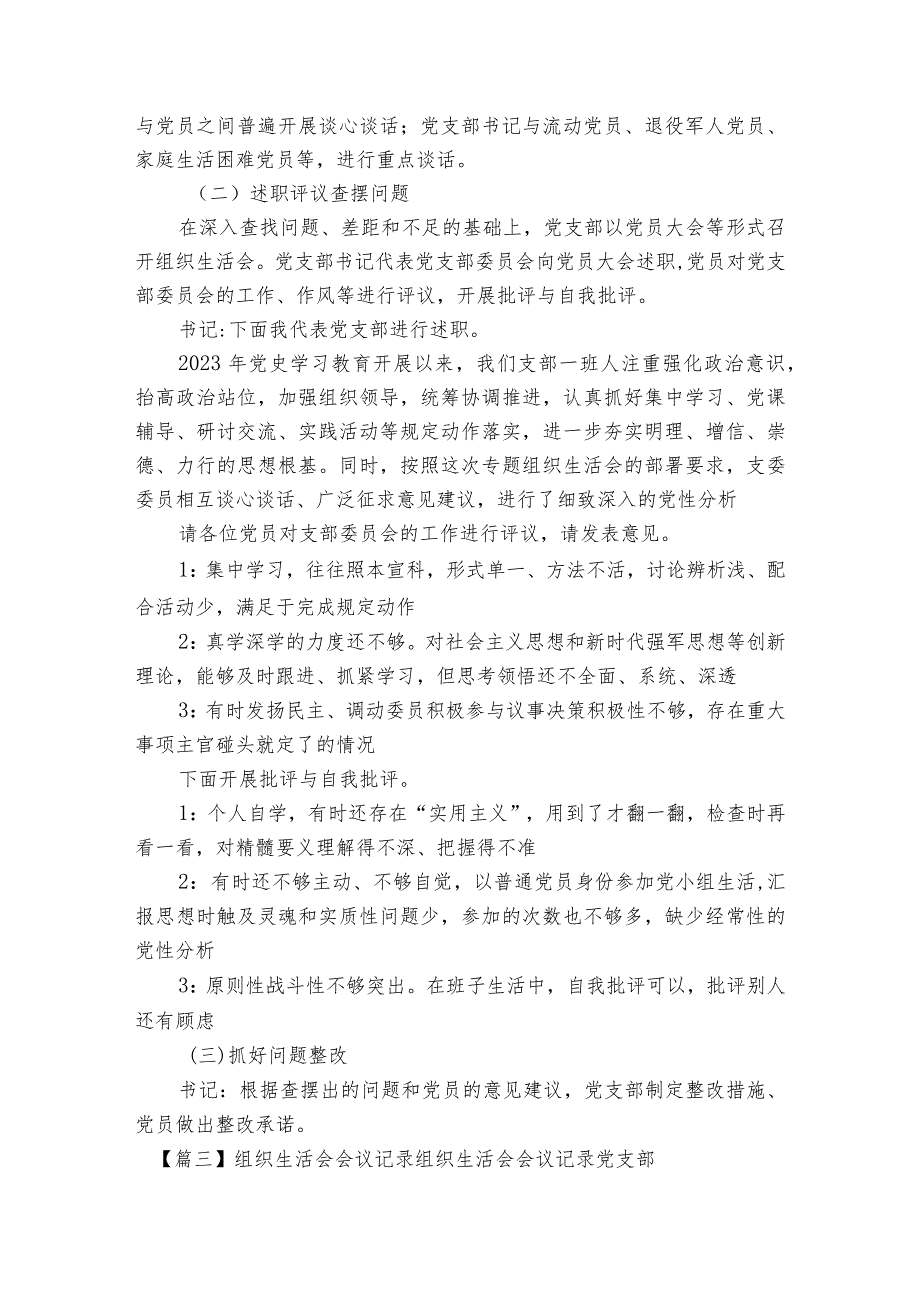 与党员之间普遍开展谈心谈话；党支部书记与流动党员、退役军人党员、家庭生活困难党员等，进行重点谈话。

（二）述职评议查摆问题

在深入查找问题、差距和不足的基础上，党支部以党员大会等形式召开组织生活会。党支部书记代表党支部委员会向党员大会述职,党员对党支部委员会的工作、作风等进行评议，开展批评与自我批评。

书记:下面我代表党支部进行述职。

2023年党史学习教育开展以来，我们支部一班人注重强化政治意识，抬高政治站位，加强组织领导，统筹协调推进，认真抓好集中学习、党课辅导、研讨交流、实践活动等规定动作落实，进一步夯实明理、增信、崇德、力行的思想根基。同时，按照这次专题组织生活会的部署要求，支委委员相互谈心谈话、广泛征求意见建议，进行了细致深入的党性分析

请各位党员对支部委员会的工作进行评议，请发表意见。

1：集中学习，往往照本宣科，形式单一、方法不活，讨论辨析浅、配合活动少，满足于完成规定动作

2：真学深学的力度还不够。对社会主义思想和新时代强军思想等创新理论，能够及时跟进、抓紧学习，但思考领悟还不全面、系统、深透

3：有时发扬民主、调动委员积极参与议事决策积极性不够，存在重大事项主官碰头就定了的情况

下面开展批评与自我批评。

1：个人自学，有时还存在“实用主义”，用到了才翻一翻，检查时再看一看，对精髓要义理解得不深、把握得不准

2：有时还不够主动、不够自觉，以普通党员身份参加党小组生活,汇报思想时触及灵魂和实质性问题少，参加的次数也不够多，缺少经常性的党性分析

3：原则性战斗性不够突出。在班子生活中，自我批评可以，批评别人还有顾虑

(三)抓好问题整改

书记：根据查摆出的问题和党员的意见建议，党支部制定整改措施、党员做出整改承诺。

【篇三】组织生活会会议记录组织生活会会议记录党支部